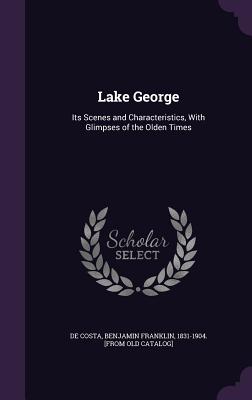 Lake George

Its Scenes and Characteristics, With Glimpses of the Olden Times

Scholar SELECT

DE COSTA, BENJAMIN FRANKLIN, 1831-1904. [FROM OLD CATALOG]